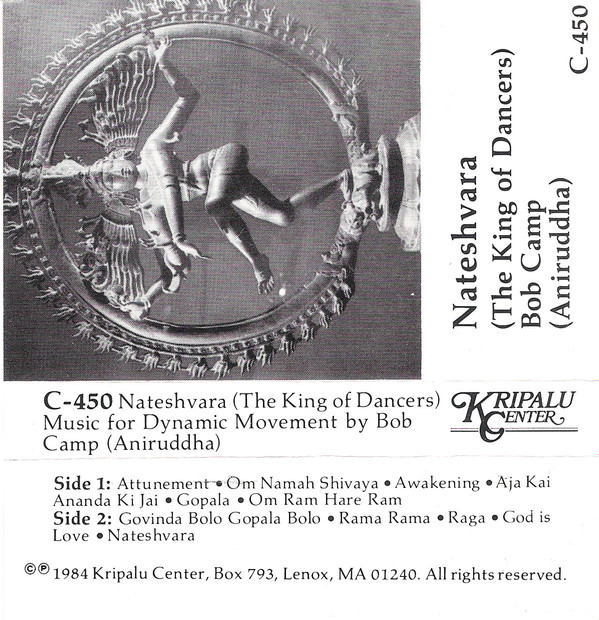 Nateshvara
(The King of Dancers)
Bob Camp
(Aniruddha)

C-450

C-450 Nateshvara (The King of Dancers) Music for Dynamic Movement by Bob Camp (Aniruddha)

KRIPALU CENTER

Side 1: Attunement • Om Namah Shivaya • Awakening • Aja Kai Ananda Ki Jai • Gopala • Om Ram Hare Ram
Side 2: Govinda Bolo Gopala Bolo • Rama Rama • Raga • God is Love • Nateshvara

©℗ 1984 Kripalu Center, Box 793, Lenox, MA 01240. All rights reserved.